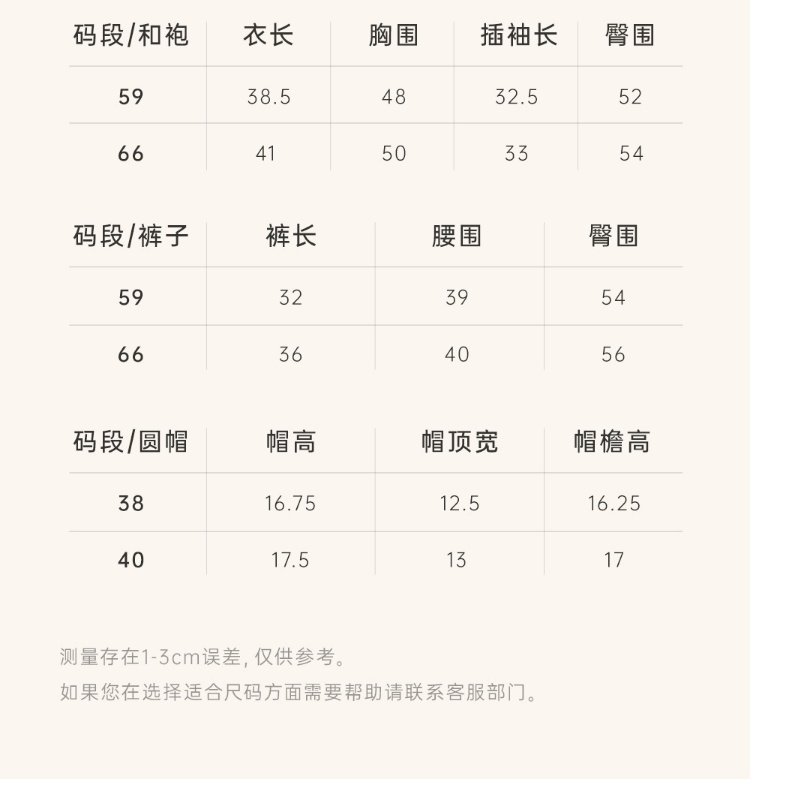 | 码段/和袍 | 衣长 | 胸围 | 插袖长 | 臀围 |
|---|---|---|---|---|
| 59 | 38.5 | 48 | 32.5 | 52 |
| 66 | 41 | 50 | 33 | 54 |

| 码段/裤子 | 裤长 | 腰围 | 臀围 |
|---|---|---|---|
| 59 | 32 | 39 | 54 |
| 66 | 36 | 40 | 56 |

| 码段/圆帽 | 帽高 | 帽顶宽 | 帽檐高 |
|---|---|---|---|
| 38 | 16.75 | 12.5 | 16.25 |
| 40 | 17.5 | 13 | 17 |

测量存在1-3cm误差,仅供参考。

如果您在选择适合尺码方面需要帮助请联系客服部门。